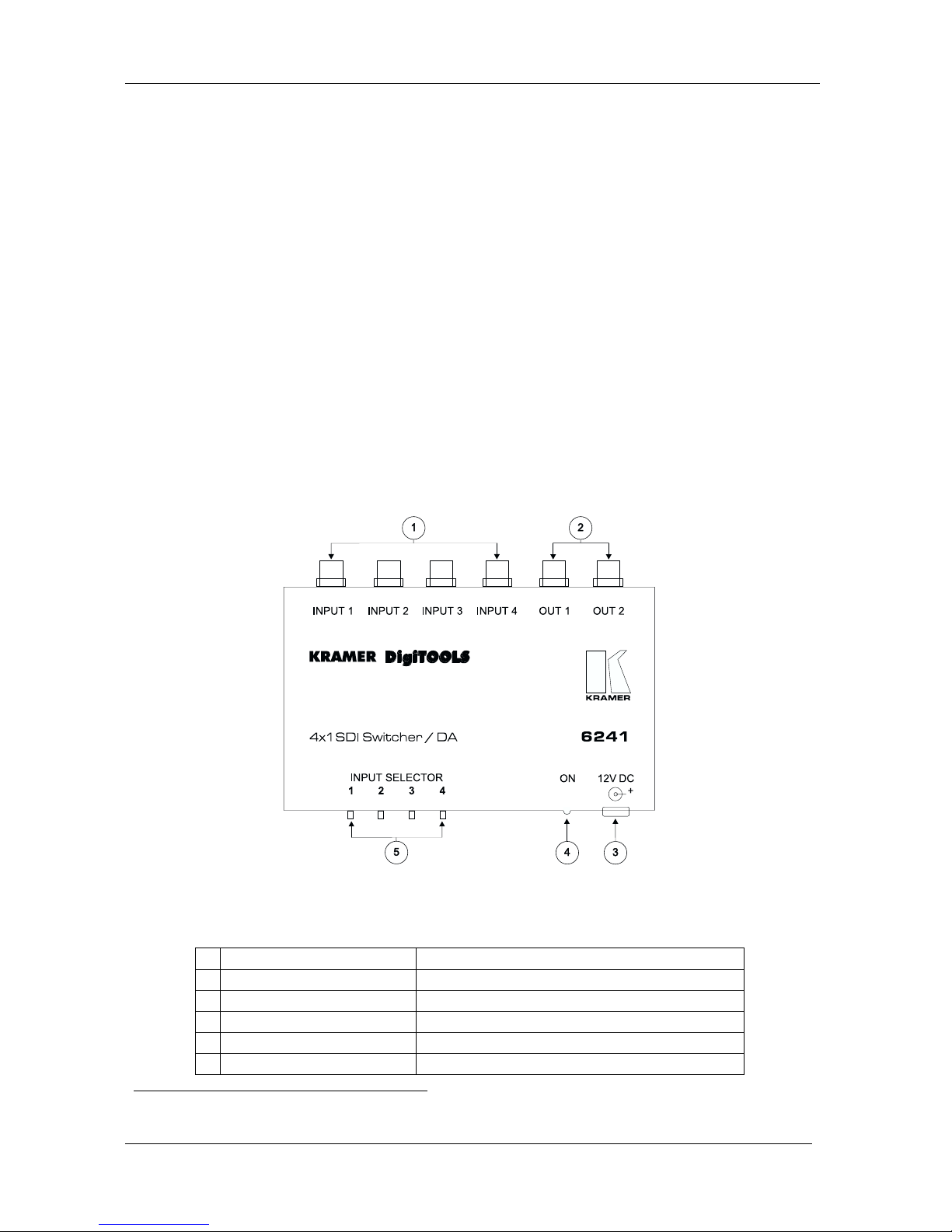 1

2

INPUT 1 INPUT 2 INPUT 3 INPUT 4 OUT 1 OUT 2

KRAMER DigiTOOLS

KRAMER

4x1 SDI Switcher / DA

6241

INPUT SELECTOR
1 2 3 4

ON

12V DC
+

5

4

3